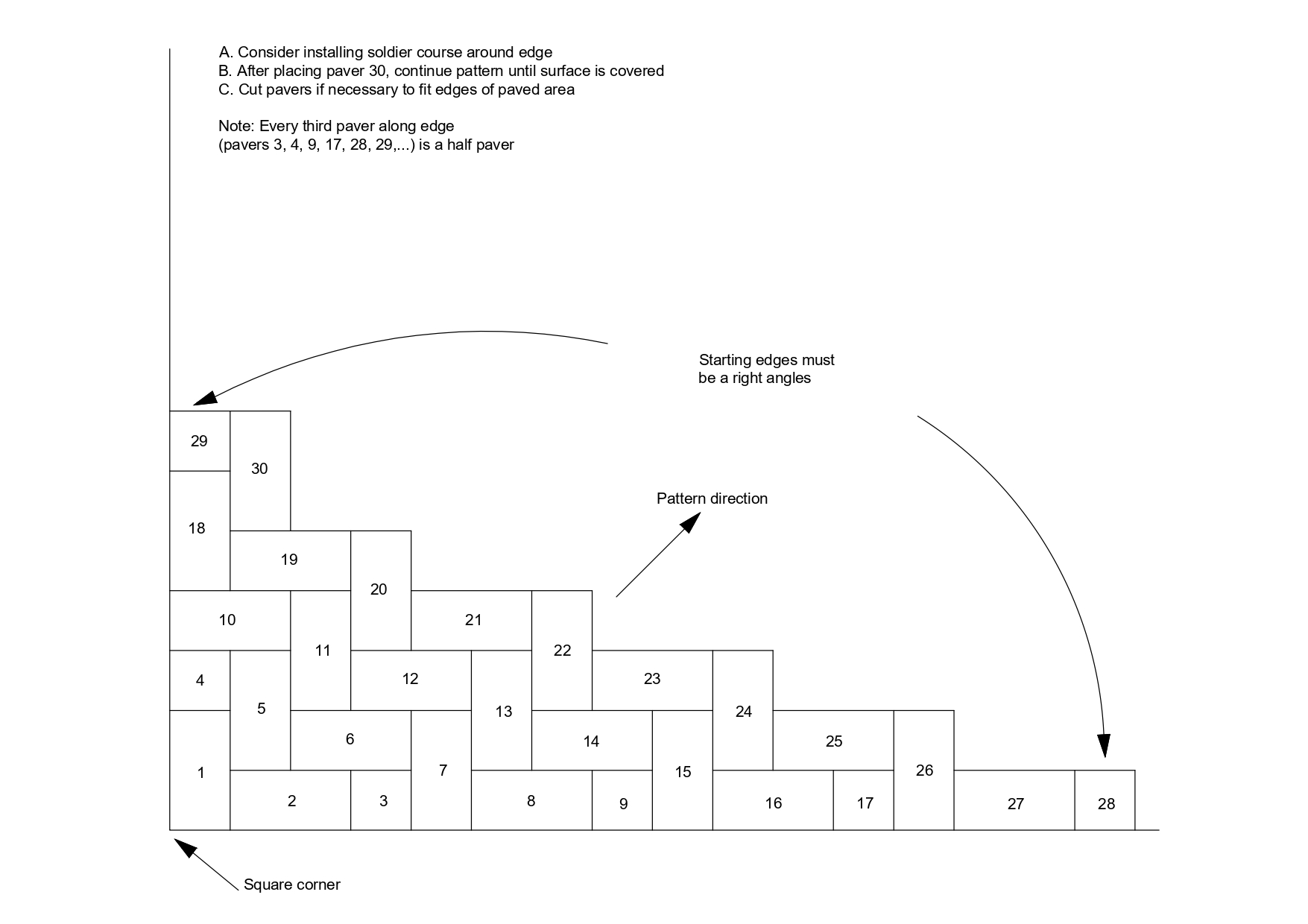 A. Consider installing soldier course around edge
B. After placing paver 30, continue pattern until surface is covered
C. Cut pavers if necessary to fit edges of paved area

Note: Every third paver along edge
(pavers 3, 4, 9, 17, 28, 29,...) is a half paver

Starting edges must
be a right angles

Pattern direction

29
30
18
19
20
10
21
11
22
4
12
23
5
13
24
6
14
25
1
7
15
26
2
3
8
9
16
17
27
28

Square corner